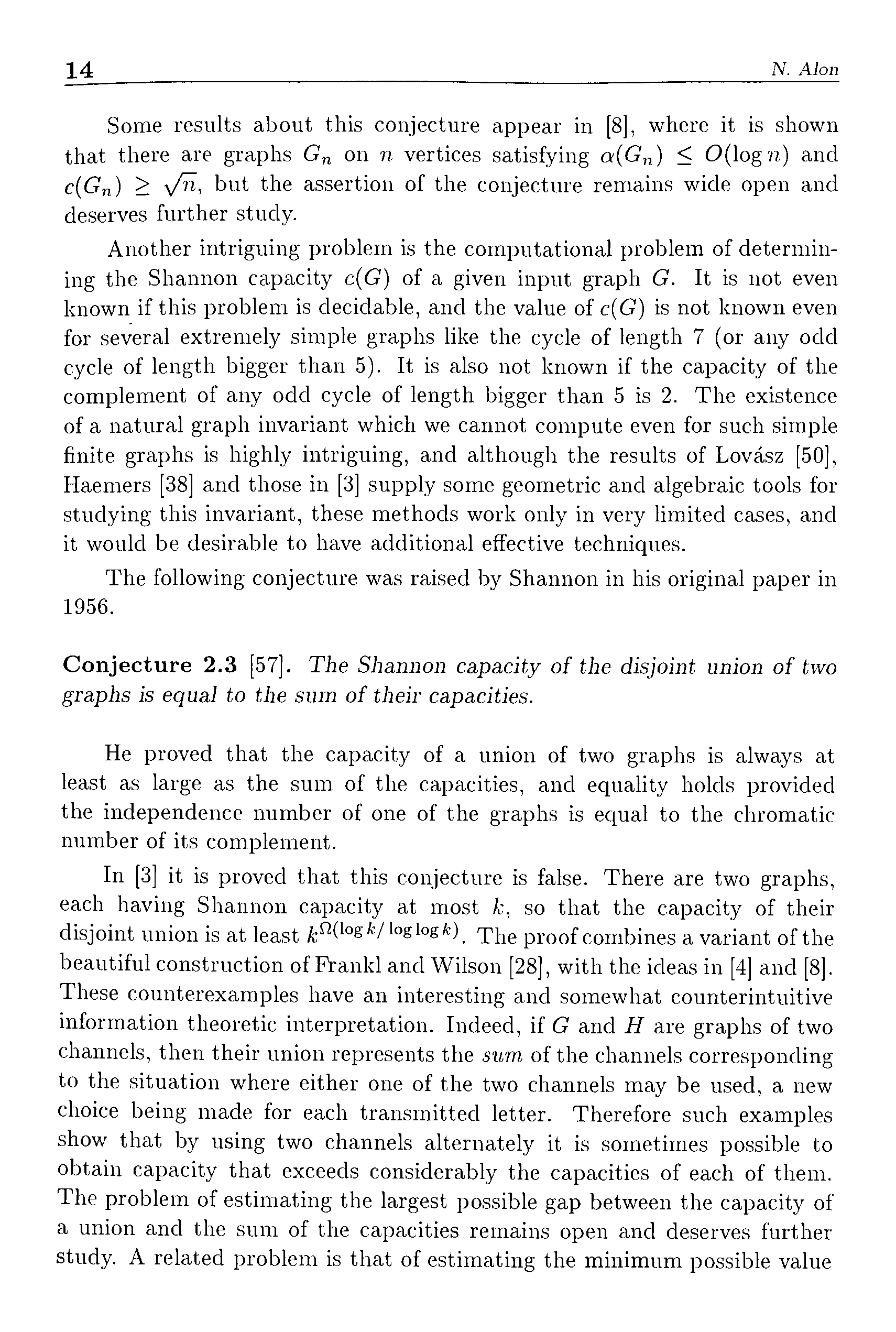 14 N. Alon

Some results about this conjecture appear in [8], where it is shown that there are graphs $G_n$ on $n$ vertices satisfying $\alpha(G_n) \leq O(\log n)$ and $c(G_n) \geq \sqrt{n}$, but the assertion of the conjecture remains wide open and deserves further study.

Another intriguing problem is the computational problem of determining the Shannon capacity $c(G)$ of a given input graph $G$. It is not even known if this problem is decidable, and the value of $c(G)$ is not known even for several extremely simple graphs like the cycle of length 7 (or any odd cycle of length bigger than 5). It is also not known if the capacity of the complement of any odd cycle of length bigger than 5 is 2. The existence of a natural graph invariant which we cannot compute even for such simple finite graphs is highly intriguing, and although the results of Lovász [50], Haemers [38] and those in [3] supply some geometric and algebraic tools for studying this invariant, these methods work only in very limited cases, and it would be desirable to have additional effective techniques.

The following conjecture was raised by Shannon in his original paper in 1956.

Conjecture 2.3 [57]. The Shannon capacity of the disjoint union of two graphs is equal to the sum of their capacities.

He proved that the capacity of a union of two graphs is always at least as large as the sum of the capacities, and equality holds provided the independence number of one of the graphs is equal to the chromatic number of its complement.

In [3] it is proved that this conjecture is false. There are two graphs, each having Shannon capacity at most $k$, so that the capacity of their disjoint union is at least $k^{\Omega(\log k/\log\log k)}$. The proof combines a variant of the beautiful construction of Frankl and Wilson [28], with the ideas in [4] and [8]. These counterexamples have an interesting and somewhat counterintuitive information theoretic interpretation. Indeed, if $G$ and $H$ are graphs of two channels, then their union represents the sum of the channels corresponding to the situation where either one of the two channels may be used, a new choice being made for each transmitted letter. Therefore such examples show that by using two channels alternately it is sometimes possible to obtain capacity that exceeds considerably the capacities of each of them. The problem of estimating the largest possible gap between the capacity of a union and the sum of the capacities remains open and deserves further study. A related problem is that of estimating the minimum possible value